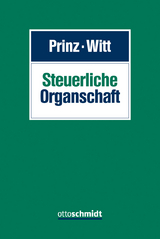 Prinz · Witt

Steuerliche Organschaft

ottoschmidt